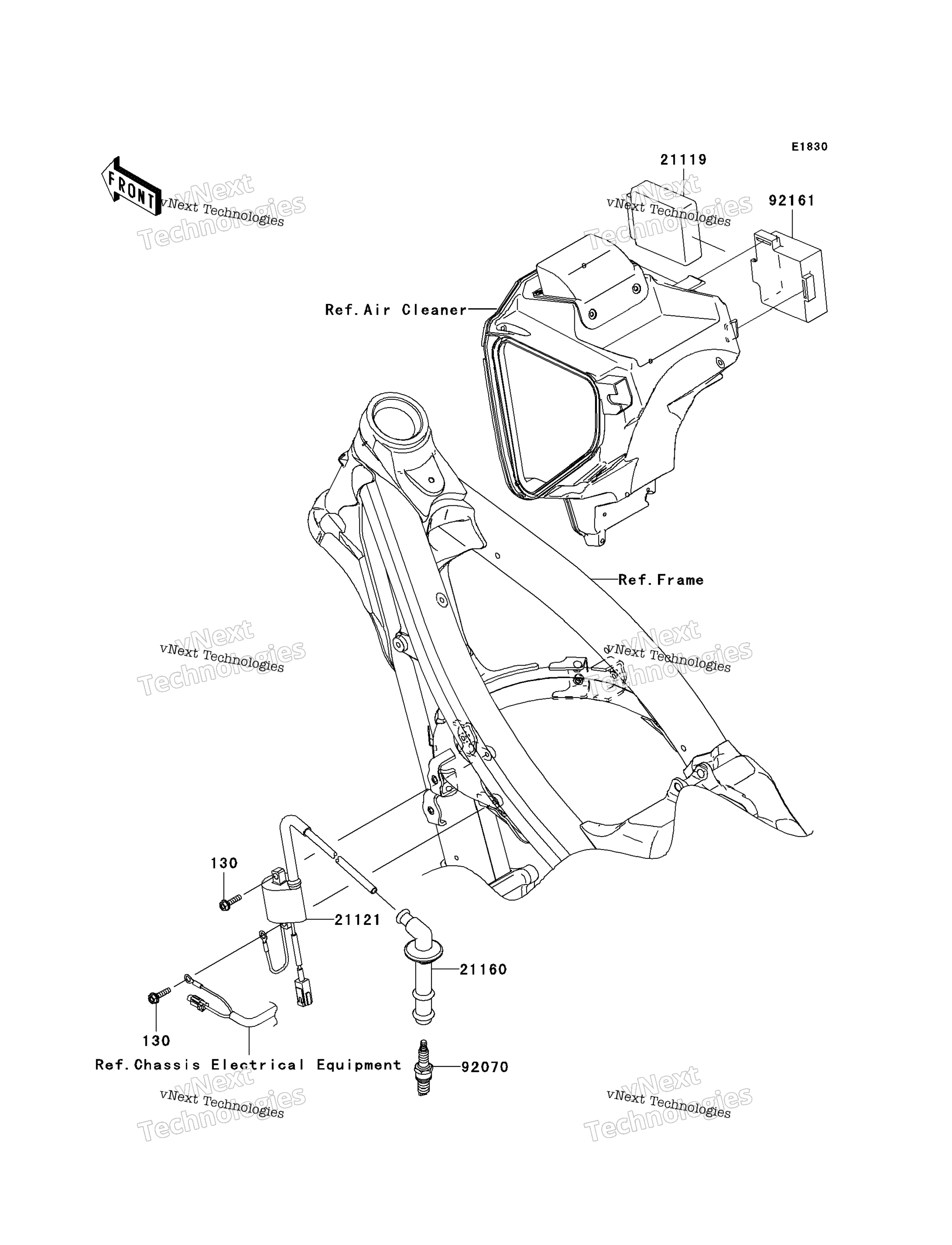 E1830

FRONT

vNext Technologies
vNext Technologies

21119

vNext Technologies
vNext Technologies

92161

Ref.Air Cleaner

Ref.Frame

vNext Technologies
vNext Technologies

vNext Technologies
vNext Technologies

130

21121

21160

130

Ref.Chassis Electrical Equipment

92070

vNext Technologies
vNext Technologies

vNext Technologies
vNext Technologies